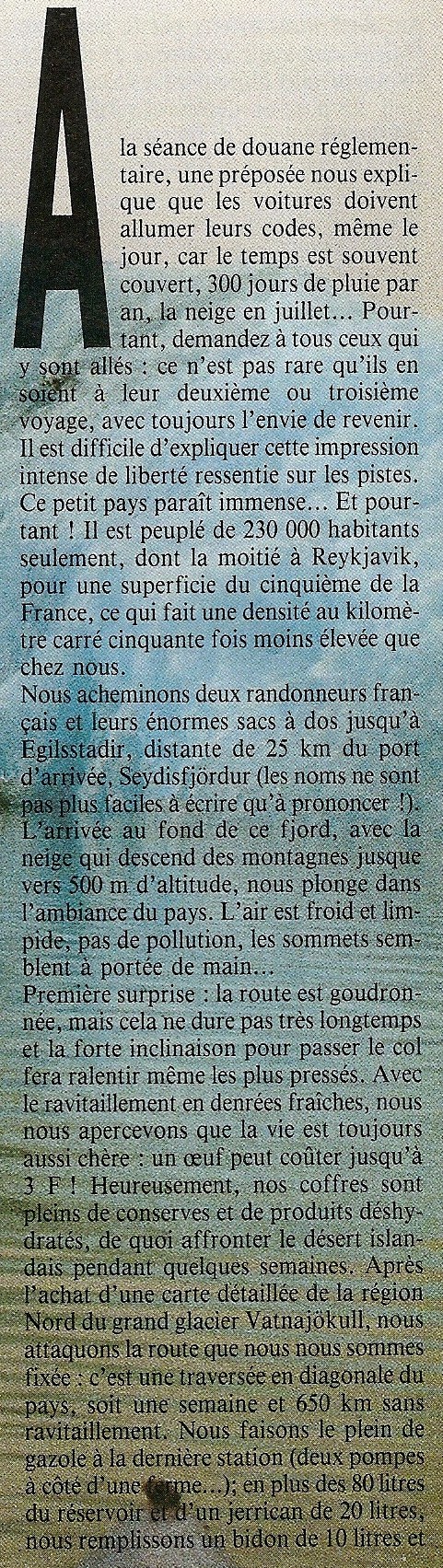 A la séance de douane réglementaire, une préposée nous explique que les voitures doivent allumer leurs codes, même le jour, car le temps est souvent couvert, 300 jours de pluie par an, la neige en juillet… Pourtant, demandez à tous ceux qui y sont allés : ce n'est pas rare qu'ils en soient à leur deuxième ou troisième voyage, avec toujours l'envie de revenir. Il est difficile d'expliquer cette impression intense de liberté ressentie sur les pistes. Ce petit pays paraît immense… Et pourtant ! Il est peuplé de 230 000 habitants seulement, dont la moitié à Reykjavik, pour une superficie du cinquième de la France, ce qui fait une densité au kilomètre carré cinquante fois moins élevée que chez nous.
Nous acheminons deux randonneurs français et leurs énormes sacs à dos jusqu'à Egilsstadir, distante de 25 km du port d'arrivée, Seydisfjördur (les noms ne sont pas plus faciles à écrire qu'à prononcer !). L'arrivée au fond de ce fjord, avec la neige qui descend des montagnes jusque vers 500 m d'altitude, nous plonge dans l'ambiance du pays. L'air est froid et limpide, pas de pollution, les sommets semblent à portée de main…
Première surprise : la route est goudronnée, mais cela ne dure pas très longtemps et la forte inclinaison pour passer le col fera ralentir même les plus pressés. Avec le ravitaillement en denrées fraîches, nous nous apercevons que la vie est toujours aussi chère : un œuf peut coûter jusqu'à 3 F ! Heureusement, nos coffres sont pleins de conserves et de produits déshydratés, de quoi affronter le désert islandais pendant quelques semaines. Après l'achat d'une carte détaillée de la région Nord du grand glacier Vatnajökull, nous attaquons la route que nous nous sommes fixée : c'est une traversée en diagonale du pays, soit une semaine et 650 km sans ravitaillement. Nous faisons le plein de gazole à la dernière station (deux pompes à côté d'une ferme…); en plus des 80 litres du réservoir et d'un jerrican de 20 litres, nous remplissons un bidon de 10 litres et